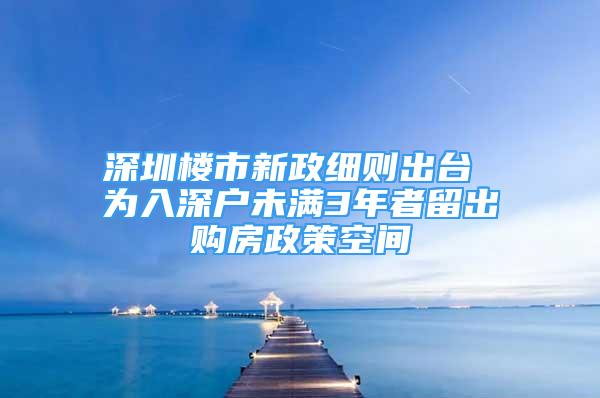 深圳楼市新政细则出台 为入深户未满3年者留出购房政策空间